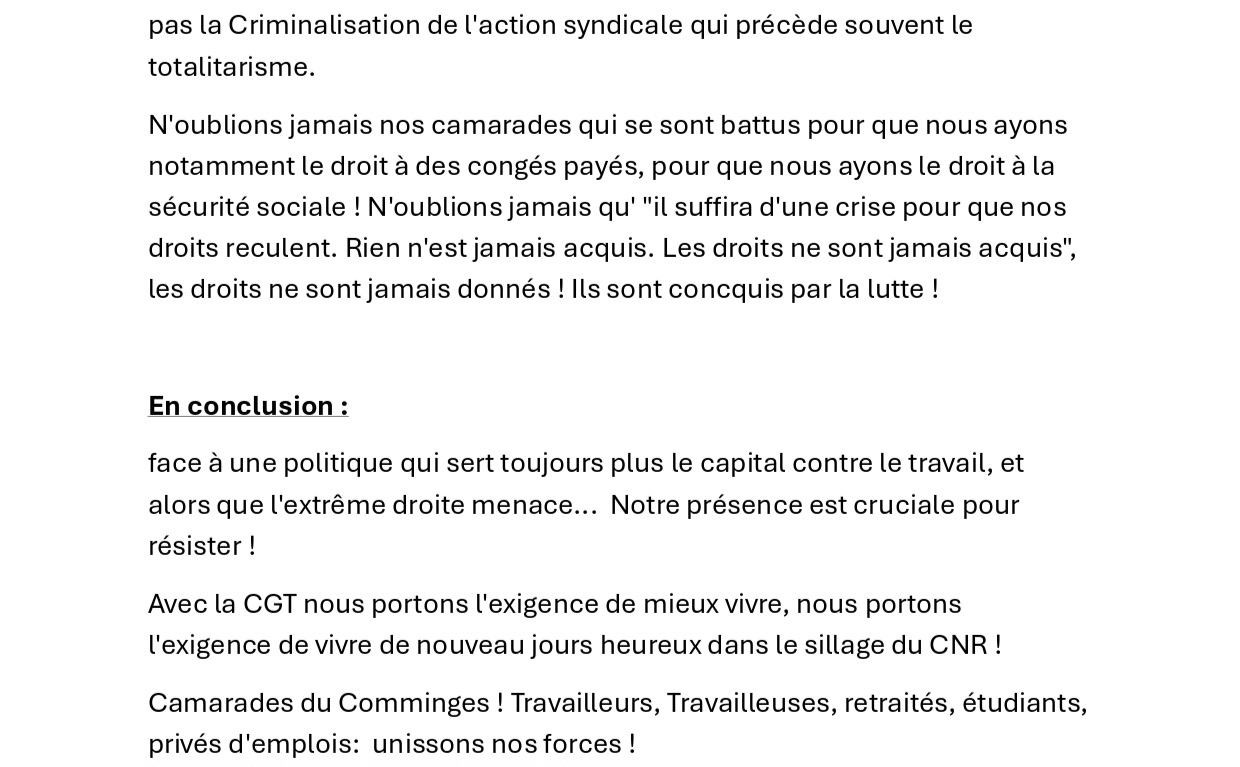 pas la Criminalisation de l'action syndicale qui précède souvent le totalitarisme.

N'oublions jamais nos camarades qui se sont battus pour que nous ayons notamment le droit à des congés payés, pour que nous ayons le droit à la sécurité sociale ! N'oublions jamais qu' "il suffira d'une crise pour que nos droits reculent. Rien n'est jamais acquis. Les droits ne sont jamais acquis", les droits ne sont jamais donnés ! Ils sont concquis par la lutte !

En conclusion :

face à une politique qui sert toujours plus le capital contre le travail, et alors que l'extrême droite menace... Notre présence est cruciale pour résister !

Avec la CGT nous portons l'exigence de mieux vivre, nous portons l'exigence de vivre de nouveau jours heureux dans le sillage du CNR !

Camarades du Comminges ! Travailleurs, Travailleuses, retraités, étudiants, privés d'emplois: unissons nos forces !